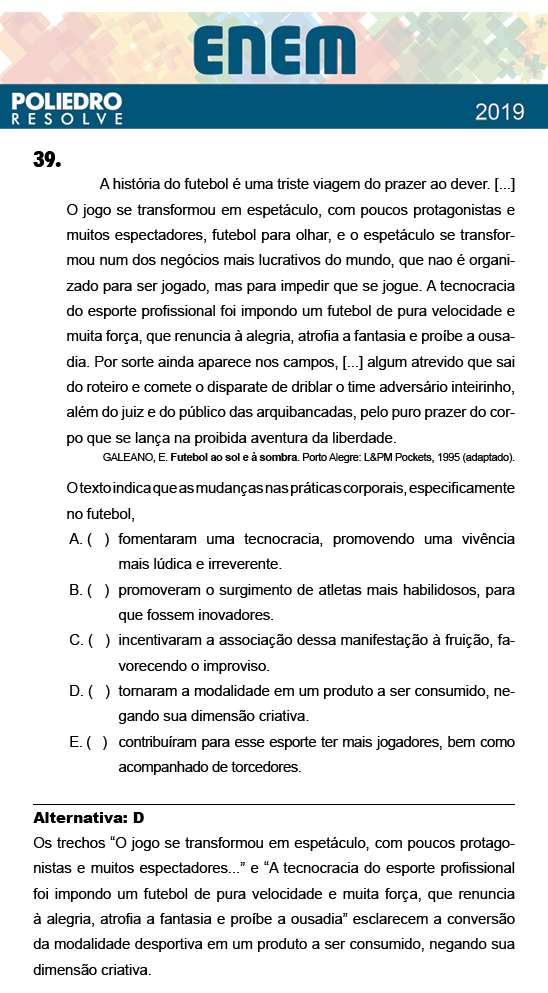 ENEM

POLIEDRO
RESOLVE

2019

39.

A história do futebol é uma triste viagem do prazer ao dever. [...] O jogo se transformou em espetáculo, com poucos protagonistas e muitos espectadores, futebol para olhar, e o espetáculo se transformou num dos negócios mais lucrativos do mundo, que nao é organizado para ser jogado, mas para impedir que se jogue. A tecnocracia do esporte profissional foi impondo um futebol de pura velocidade e muita força, que renuncia à alegria, atrofia a fantasia e proíbe a ousadia. Por sorte ainda aparece nos campos, [...] algum atrevido que sai do roteiro e comete o disparate de driblar o time adversário inteirinho, além do juiz e do público das arquibancadas, pelo puro prazer do corpo que se lança na proibida aventura da liberdade.

GALEANO, E. Futebol ao sol e à sombra. Porto Alegre: L&PM Pockets, 1995 (adaptado).

O texto indica que as mudanças nas práticas corporais, especificamente no futebol,

A. ( ) fomentaram uma tecnocracia, promovendo uma vivência mais lúdica e irreverente.

B. ( ) promoveram o surgimento de atletas mais habilidosos, para que fossem inovadores.

C. ( ) incentivaram a associação dessa manifestação à fruição, favorecendo o improviso.

D. ( ) tornaram a modalidade em um produto a ser consumido, negando sua dimensão criativa.

E. ( ) contribuíram para esse esporte ter mais jogadores, bem como acompanhado de torcedores.

Alternativa: D

Os trechos “O jogo se transformou em espetáculo, com poucos protagonistas e muitos espectadores...” e “A tecnocracia do esporte profissional foi impondo um futebol de pura velocidade e muita força, que renuncia à alegria, atrofia a fantasia e proíbe a ousadia” esclarecem a conversão da modalidade desportiva em um produto a ser consumido, negando sua dimensão criativa.